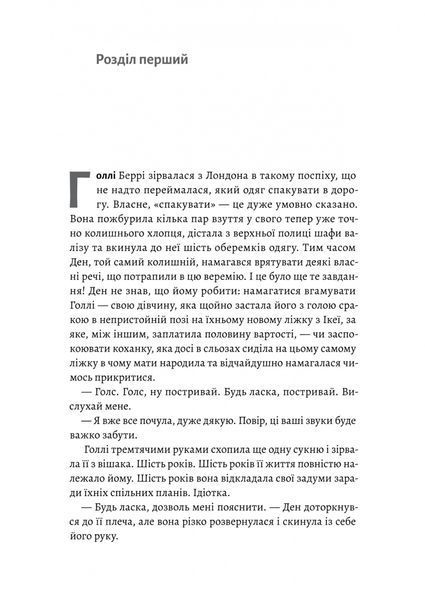 Розділ перший

Голлі Беррі зірвалася з Лондона в такому поспіху, що не надто переймалася, який одяг спакувати в дорогу. Власне, «спакувати» — це дуже умовно сказано. Вона пожбурила кілька пар взуття у свого тепер уже точно колишнього хлопця, дістала з верхньої полиці шафи валізу та вкинула до неї шість оберемків одягу. Тим часом Ден, той самий колишній, намагався врятувати деякі власні речі, що потрапили в цю веремію. І це було ще те завдання! Ден не знав, що йому робити: намагатися вгамувати Голлі — свою дівчину, яка щойно застала його з голою сракою в непристойній позі на їхньому новому ліжку з Ікеї, за яке, між іншим, заплатила половину вартості, — чи заспокоювати коханку, яка досі в сльозах сиділа на цьому самому ліжку в чому мати народила та відчайдушно намагалася чимось прикритися.

— Голс. Голс, ну постривай. Будь ласка, постривай. Вислухай мене.

— Я вже все почула, дуже дякую. Повір, ці ваші звуки буде важко забути.

Голлі тремтячими руками схопила ще одну сукню і зірвала її з вішака. Шість років. Шість років її життя повністю належало йому. Шість років вона відкладала свої задуми заради їхніх спільних планів. Ідіотка.

— Будь ласка, дозволь мені пояснити. — Ден доторкнувся до її плеча, але вона різко розвернулася і скинула із себе його руку.